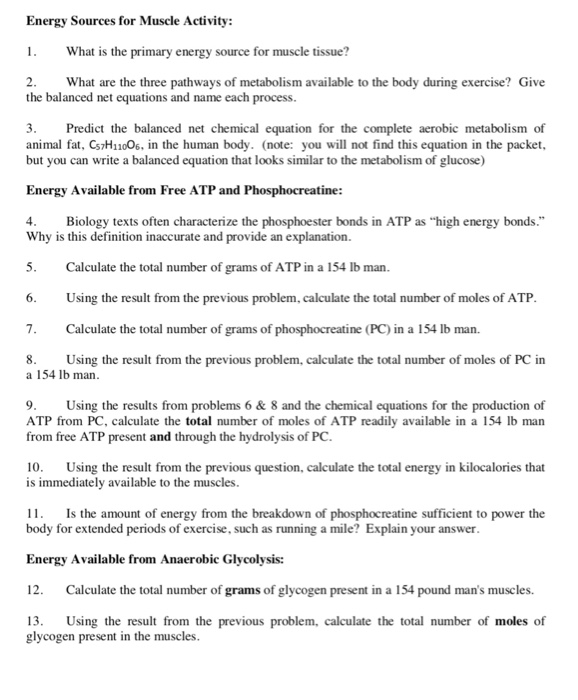 Energy Sources for Muscle Activity:

1. What is the primary energy source for muscle tissue?

2. What are the three pathways of metabolism available to the body during exercise? Give the balanced net equations and name each process.

3. Predict the balanced net chemical equation for the complete aerobic metabolism of animal fat, $C_{57}H_{110}O_6$, in the human body. (note: you will not find this equation in the packet, but you can write a balanced equation that looks similar to the metabolism of glucose)

Energy Available from Free ATP and Phosphocreatine:

4. Biology texts often characterize the phosphoester bonds in ATP as "high energy bonds." Why is this definition inaccurate and provide an explanation.

5. Calculate the total number of grams of ATP in a 154 lb man.

6. Using the result from the previous problem, calculate the total number of moles of ATP.

7. Calculate the total number of grams of phosphocreatine (PC) in a 154 lb man.

8. Using the result from the previous problem, calculate the total number of moles of PC in a 154 lb man.

9. Using the results from problems 6 & 8 and the chemical equations for the production of ATP from PC, calculate the total number of moles of ATP readily available in a 154 lb man from free ATP present and through the hydrolysis of PC.

10. Using the result from the previous question, calculate the total energy in kilocalories that is immediately available to the muscles.

11. Is the amount of energy from the breakdown of phosphocreatine sufficient to power the body for extended periods of exercise, such as running a mile? Explain your answer.

Energy Available from Anaerobic Glycolysis:

12. Calculate the total number of grams of glycogen present in a 154 pound man's muscles.

13. Using the result from the previous problem, calculate the total number of moles of glycogen present in the muscles.